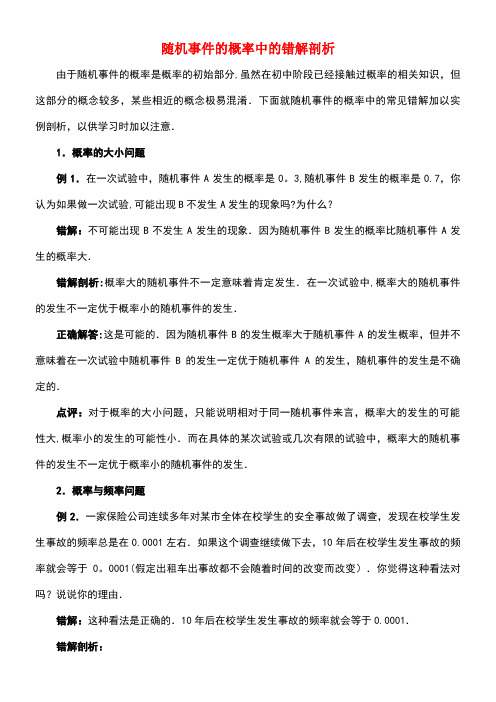 随机事件的概率中的错解剖析

由于随机事件的概率是概率的初始部分,虽然在初中阶段已经接触过概率的相关知识，但这部分的概念较多，某些相近的概念极易混淆．下面就随机事件的概率中的常见错解加以实例剖析，以供学习时加以注意．

1．概率的大小问题

例 1．在一次试验中，随机事件 A 发生的概率是 0。3,随机事件 B 发生的概率是 0.7，你认为如果做一次试验,可能出现 B 不发生 A 发生的现象吗?为什么？

错解：不可能出现 B 不发生 A 发生的现象．因为随机事件 B 发生的概率比随机事件 A 发生的概率大．

错解剖析:概率大的随机事件不一定意味着肯定发生．在一次试验中,概率大的随机事件的发生不一定优于概率小的随机事件的发生．

正确解答:这是可能的．因为随机事件 B 的发生概率大于随机事件 A 的发生概率，但并不意味着在一次试验中随机事件 B 的发生一定优于随机事件 A 的发生，随机事件的发生是不确定的．

点评：对于概率的大小问题，只能说明相对于同一随机事件来言，概率大的发生的可能性大,概率小的发生的可能性小．而在具体的某次试验或几次有限的试验中，概率大的随机事件的发生不一定优于概率小的随机事件的发生．

2．概率与频率问题

例 2．一家保险公司连续多年对某市全体在校学生的安全事故做了调查，发现在校学生发生事故的频率总是在 0.0001 左右．如果这个调查继续做下去，10 年后在校学生发生事故的频率就会等于 0。0001(假定出租车出事故都不会随着时间的改变而改变）．你觉得这种看法对吗？说说你的理由．

错解：这种看法是正确的．10 年后在校学生发生事故的频率就会等于 0.0001．

错解剖析：